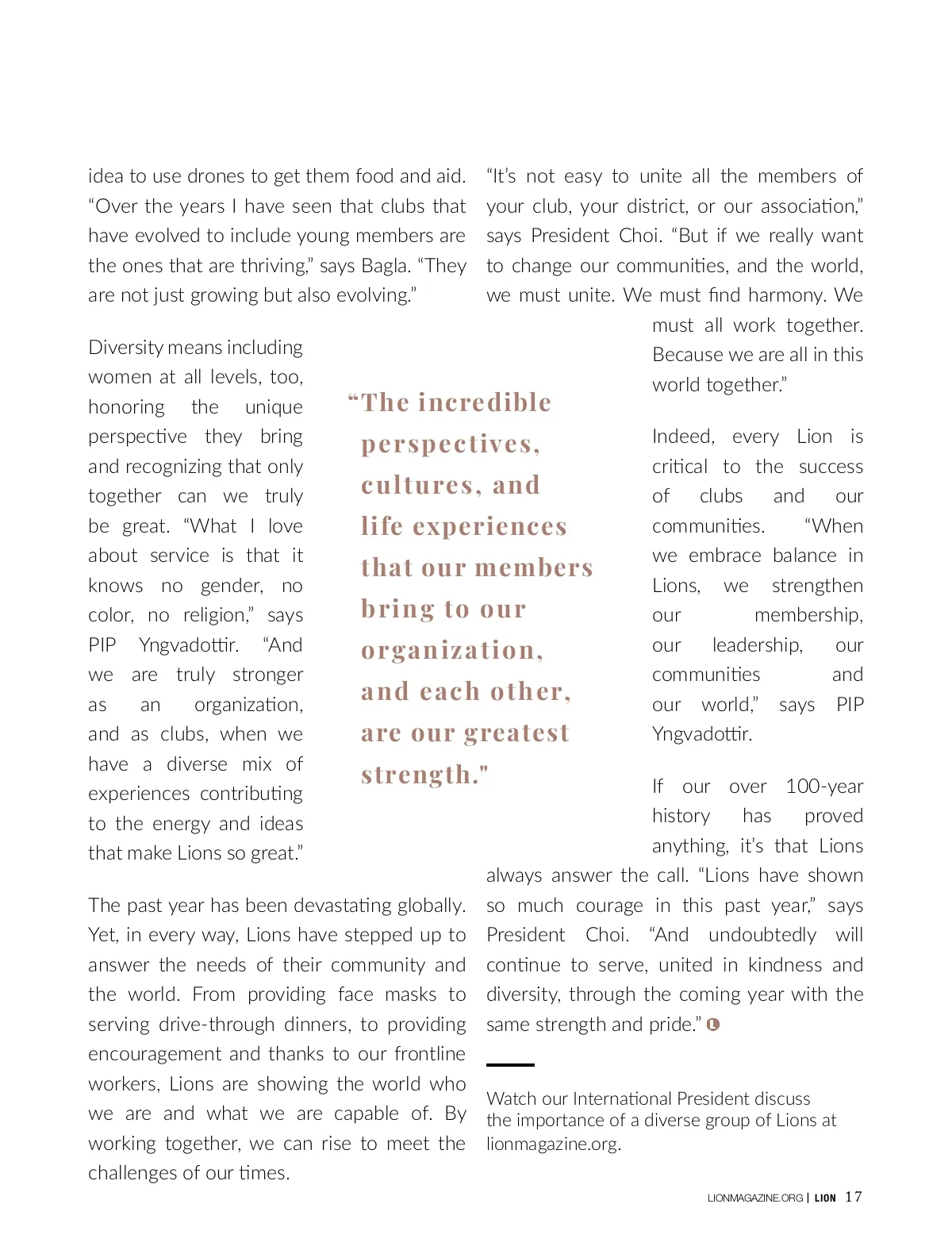 idea to use drones to get them food and aid. "Over the years I have seen that clubs that have evolved to include young members are the ones that are thriving," says Bagla. "They are not just growing but also evolving."

Diversity means including women at all levels, too, honoring the unique perspective they bring and recognizing that only together can we truly be great. "What I love about service is that it knows no gender, no color, no religion," says PIP Yngvadottir. "And we are truly stronger as an organization, and as clubs, when we have a diverse mix of experiences contributing to the energy and ideas that make Lions so great."

The past year has been devastating globally. Yet, in every way, Lions have stepped up to answer the needs of their community and the world. From providing face masks to serving drive-through dinners, to providing encouragement and thanks to our frontline workers, Lions are showing the world who we are and what we are capable of. By working together, we can rise to meet the challenges of our times.

"The incredible perspectives, cultures, and life experiences that our members bring to our organization, and each other, are our greatest strength."

"It's not easy to unite all the members of your club, your district, or our association," says President Choi. "But if we really want to change our communities, and the world, we must unite. We must find harmony. We must all work together. Because we are all in this world together."

Indeed, every Lion is critical to the success of clubs and our communities. "When we embrace balance in Lions, we strengthen our membership, our leadership, our communities and our world," says PIP Yngvadottir.

If our over 100-year history has proved anything, it's that Lions always answer the call. "Lions have shown so much courage in this past year," says President Choi. "And undoubtedly will continue to serve, united in kindness and diversity, through the coming year with the same strength and pride."

Watch our International President discuss the importance of a diverse group of Lions at lionmagazine.org.

LIONMAGAZINE.ORG | LION 17